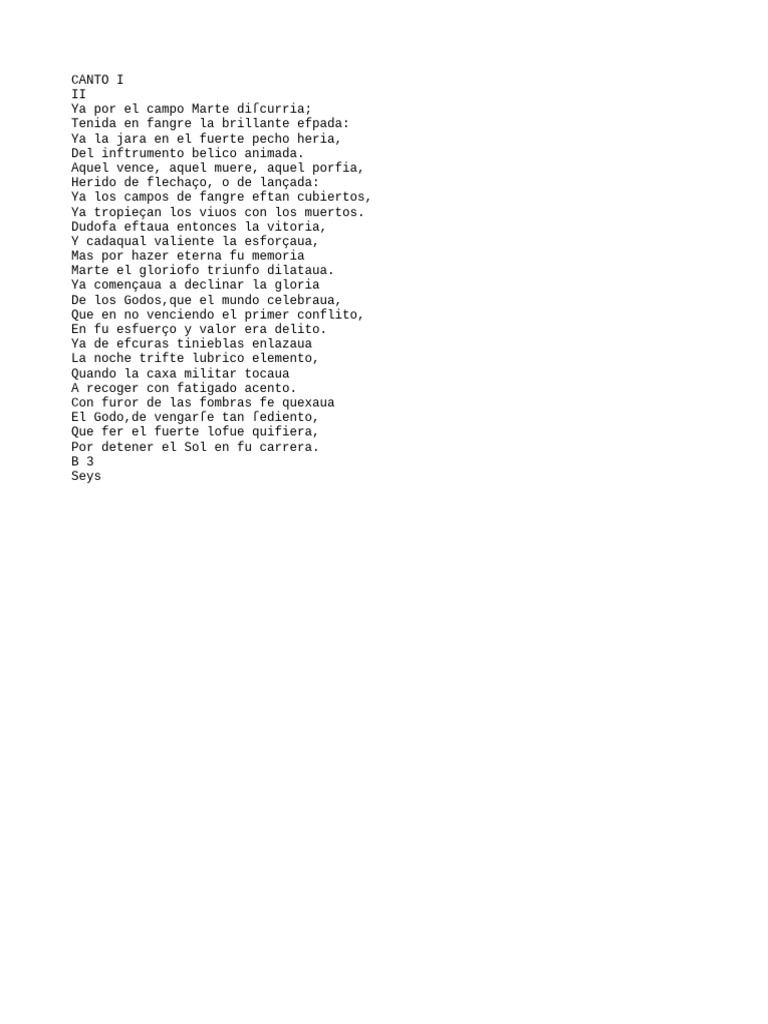 CANTO I
II
Ya por el campo Marte diſcurria;
Tenida en fangre la brillante efpada:
Ya la jara en el fuerte pecho heria,
Del inftrumento belico animada.
Aquel vence, aquel muere, aquel porfia,
Herido de flechaço, o de lançada:
Ya los campos de fangre eftan cubiertos,
Ya tropieçan los viuos con los muertos.
Dudofa eftaua entonces la vitoria,
Y cadaqual valiente la esforçaua,
Mas por hazer eterna fu memoria
Marte el gloriofo triunfo dilataua.
Ya començaua a declinar la gloria
De los Godos,que el mundo celebraua,
Que en no venciendo el primer conflito,
En fu esfuerço y valor era delito.
Ya de efcuras tinieblas enlazaua
La noche trifte lubrico elemento,
Quando la caxa militar tocaua
A recoger con fatigado acento.
Con furor de las fombras fe quexaua
El Godo,de vengarſe tan ſediento,
Que fer el fuerte lofue quifiera,
Por detener el Sol en fu carrera.
B 3
Seys